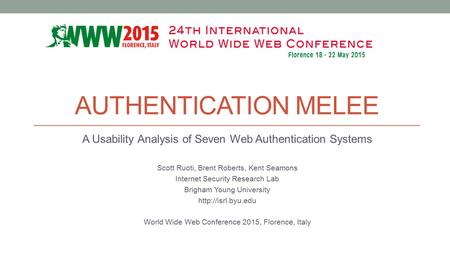 WWW2015
FLORENCE, ITALY

24TH INTERNATIONAL
WORLD WIDE WEB CONFERENCE
Florence 18 - 22 May 2015

AUTHENTICATION MELEE

A Usability Analysis of Seven Web Authentication Systems

Scott Ruoti, Brent Roberts, Kent Seamons
Internet Security Research Lab
Brigham Young University
http://isrl.byu.edu

World Wide Web Conference 2015, Florence, Italy